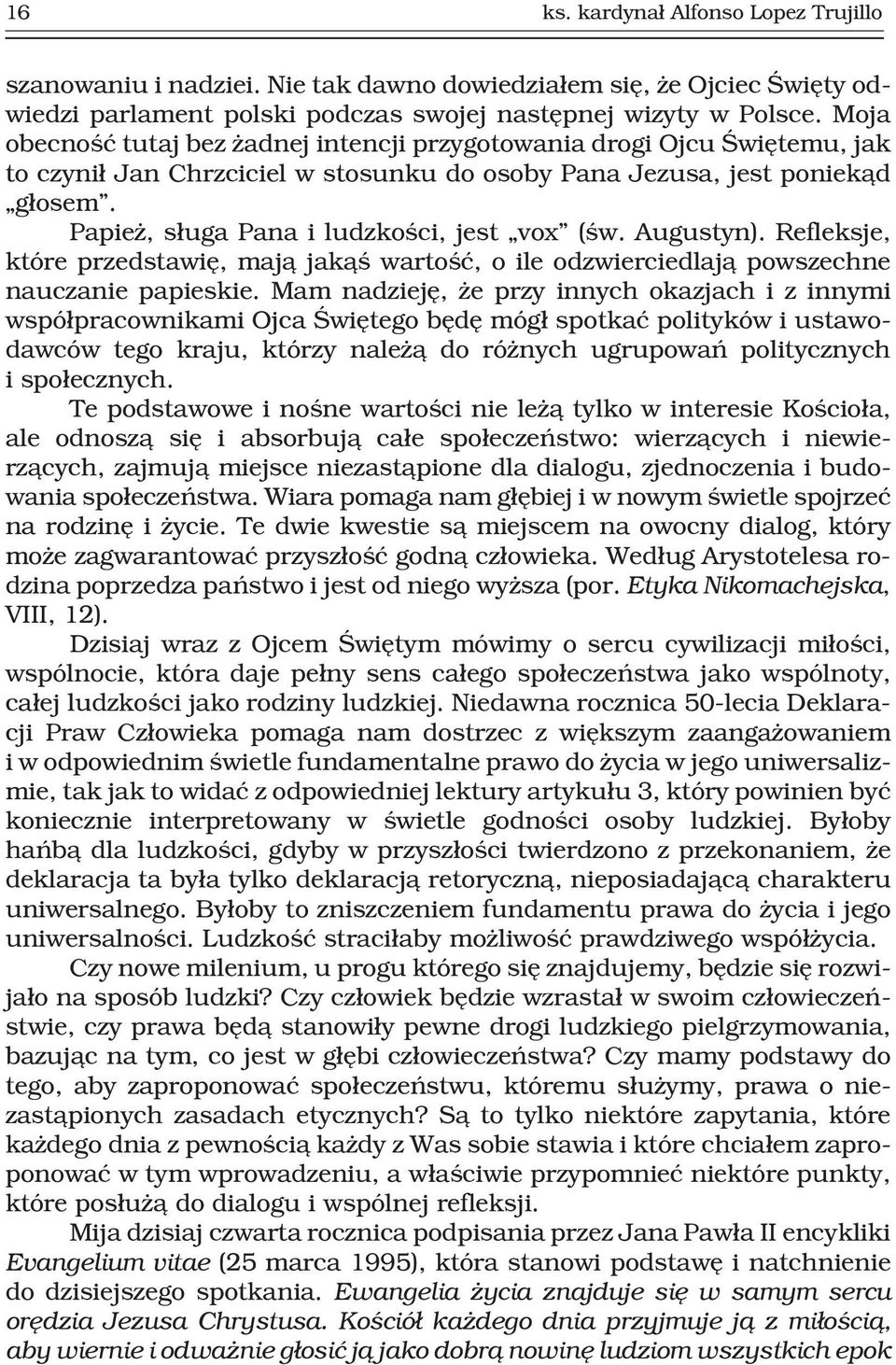 16 ks. kardynał Alfonso Lopez Trujillo

szanowaniu i nadziei. Nie tak dawno dowiedziałem się, że Ojciec Święty odwiedzi parlament polski podczas swojej następnej wizyty w Polsce. Moja obecność tutaj bez żadnej intencji przygotowania drogi Ojcu Świętemu, jak to czynił Jan Chrzciciel w stosunku do osoby Pana Jezusa, jest poniekąd „głosem”.

Papież, sługa Pana i ludzkości, jest „vox” (św. Augustyn). Refleksje, które przedstawię, mają jakąś wartość, o ile odzwierciedlają powszechne nauczanie papieskie. Mam nadzieję, że przy innych okazjach i z innymi współpracownikami Ojca Świętego będę mógł spotkać polityków i ustawodawców tego kraju, którzy należą do różnych ugrupowań politycznych i społecznych.

Te podstawowe i nośne wartości nie leżą tylko w interesie Kościoła, ale odnoszą się i absorbują całe społeczeństwo: wierzących i niewierzących, zajmują miejsce niezastąpione dla dialogu, zjednoczenia i budowania społeczeństwa. Wiara pomaga nam głębiej i w nowym świetle spojrzeć na rodzinę i życie. Te dwie kwestie są miejscem na owocny dialog, który może zagwarantować przyszłość godną człowieka. Według Arystotelesa rodzina poprzedza państwo i jest od niego wyższa (por. Etyka Nikomachejska, VIII, 12).

Dzisiaj wraz z Ojcem Świętym mówimy o sercu cywilizacji miłości, wspólnocie, która daje pełny sens całego społeczeństwa jako wspólnoty, całej ludzkości jako rodziny ludzkiej. Niedawna rocznica 50-lecia Deklaracji Praw Człowieka pomaga nam dostrzec z większym zaangażowaniem i w odpowiednim świetle fundamentalne prawo do życia w jego uniwersalizmie, tak jak to widać z odpowiedniej lektury artykułu 3, który powinien być koniecznie interpretowany w świetle godności osoby ludzkiej. Byłoby hańbą dla ludzkości, gdyby w przyszłości twierdzono z przekonaniem, że deklaracja ta była tylko deklaracją retoryczną, nieposiadającą charakteru uniwersalnego. Byłoby to zniszczeniem fundamentu prawa do życia i jego uniwersalności. Ludzkość straciłaby możliwość prawdziwego współżycia.

Czy nowe milenium, u progu którego się znajdujemy, będzie się rozwijało na sposób ludzki? Czy człowiek będzie wzrastał w swoim człowieczeństwie, czy prawa będą stanowiły pewne drogi ludzkiego pielgrzymowania, bazując na tym, co jest w głębi człowieczeństwa? Czy mamy podstawy do tego, aby zaproponować społeczeństwu, któremu służymy, prawa o niezastąpionych zasadach etycznych? Są to tylko niektóre zapytania, które każdego dnia z pewnością każdy z Was sobie stawia i które chciałem zaproponować w tym wprowadzeniu, a właściwie przypomnieć niektóre punkty, które posłużą do dialogu i wspólnej refleksji.

Mija dzisiaj czwarta rocznica podpisania przez Jana Pawła II encykliki Evangelium vitae (25 marca 1995), która stanowi podstawę i natchnienie do dzisiejszego spotkania. Ewangelia życia znajduje się w samym sercu orędzia Jezusa Chrystusa. Kościół każdego dnia przyjmuje ją z miłością, aby wiernie i odważnie głosić ją jako dobrą nowinę ludziom wszystkich epok